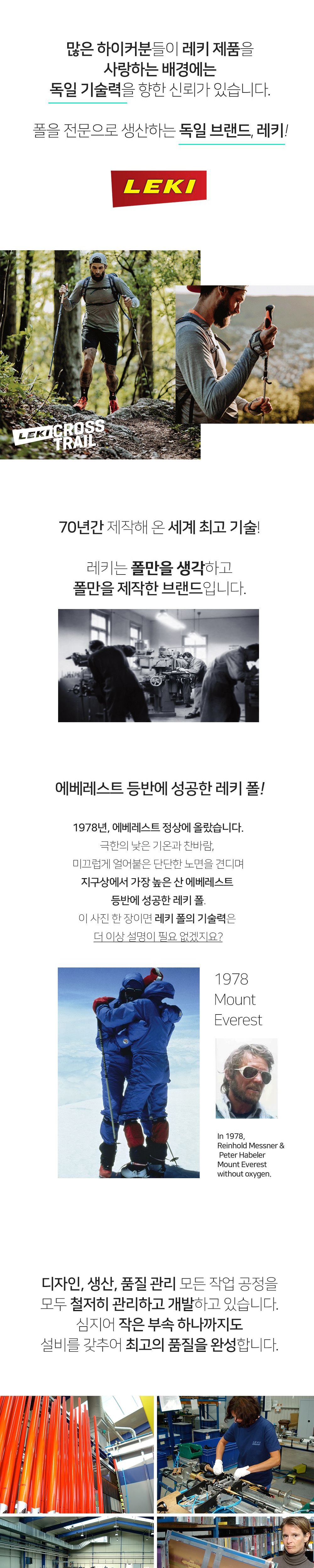 많은 하이커분들이 레키 제품을 사랑하는 배경에는 독일 기술력을 향한 신뢰가 있습니다.

폴을 전문으로 생산하는 독일 브랜드, 레키!

LEKI

LEKI CROSS TRAIL

70년간 제작해 온 세계 최고 기술!

레키는 폴만을 생각하고 폴만을 제작한 브랜드입니다.

에베레스트 등반에 성공한 레키 폴!

1978년, 에베레스트 정상에 올랐습니다. 극한의 낮은 기온과 찬바람, 미끄럽게 얼어붙은 단단한 노면을 견디며 지구상에서 가장 높은 산 에베레스트 등반에 성공한 레키 폴. 이 사진 한 장이면 레키 폴의 기술력은 더 이상 설명이 필요 없겠지요?

1978 Mount Everest

In 1978, Reinhold Messner & Peter Habeler Mount Everest without oxygen.

디자인, 생산, 품질 관리 모든 작업 공정을 모두 철저히 관리하고 개발하고 있습니다. 심지어 작은 부속 하나까지도 설비를 갖추어 최고의 품질을 완성합니다.